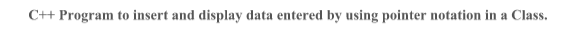 C++ Program to insert and display data entered by using pointer notation in a Class.